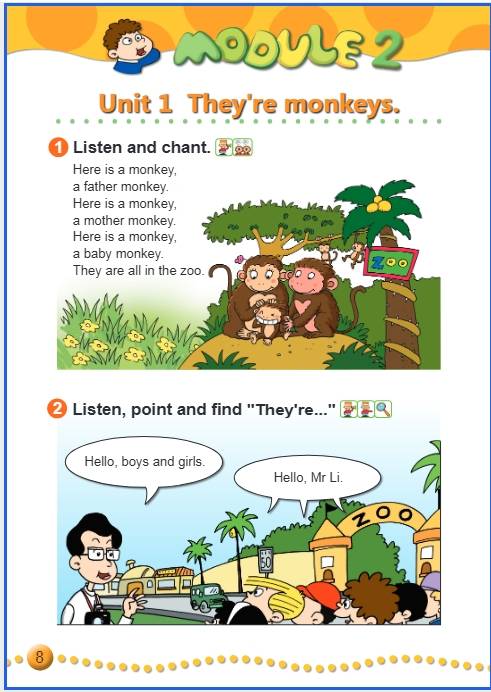 MODULE 2

Unit 1 They're monkeys.

1 Listen and chant.

Here is a monkey,
a father monkey.
Here is a monkey,
a mother monkey.
Here is a monkey,
a baby monkey.
They are all in the zoo.

ZOO

2 Listen, point and find "They're..."

Hello, boys and girls.

Hello, Mr Li.

ZOO

50

8